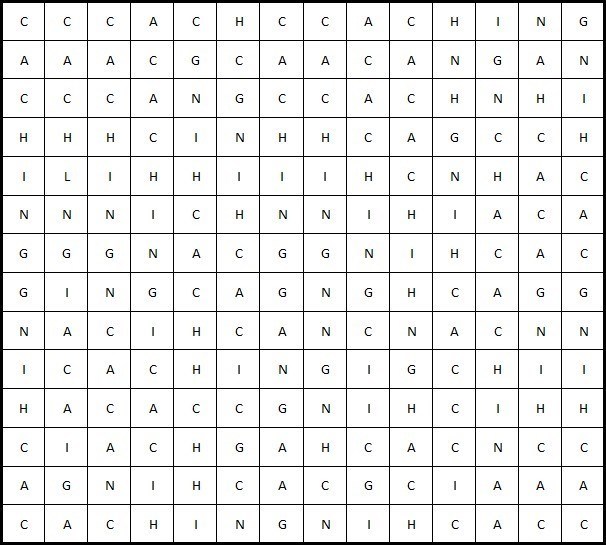 | C | C | C | A | C | H | C | C | A | C | H | I | N | G |
|---|---|---|---|---|---|---|---|---|---|---|---|---|---|
| A | A | A | C | G | C | A | A | C | A | N | G | A | N |
| C | C | C | A | N | G | C | C | A | C | H | N | H | I |
| H | H | H | C | I | N | H | H | C | A | G | C | C | H |
| I | L | I | H | H | I | I | I | H | C | N | H | A | C |
| N | N | N | I | C | H | N | N | I | H | I | A | C | A |
| G | G | G | N | A | C | G | G | N | I | H | C | A | C |
| G | I | N | G | C | A | G | N | G | H | C | A | G | G |
| N | A | C | I | H | C | A | N | C | N | A | C | N | N |
| I | C | A | C | H | I | N | G | I | G | C | H | I | I |
| H | A | C | A | C | C | G | N | I | H | C | I | H | H |
| C | I | A | C | H | G | A | H | C | A | C | N | C | C |
| A | G | N | I | H | C | A | C | G | C | I | A | A | A |
| C | A | C | H | I | N | G | N | I | H | C | A | C | C |